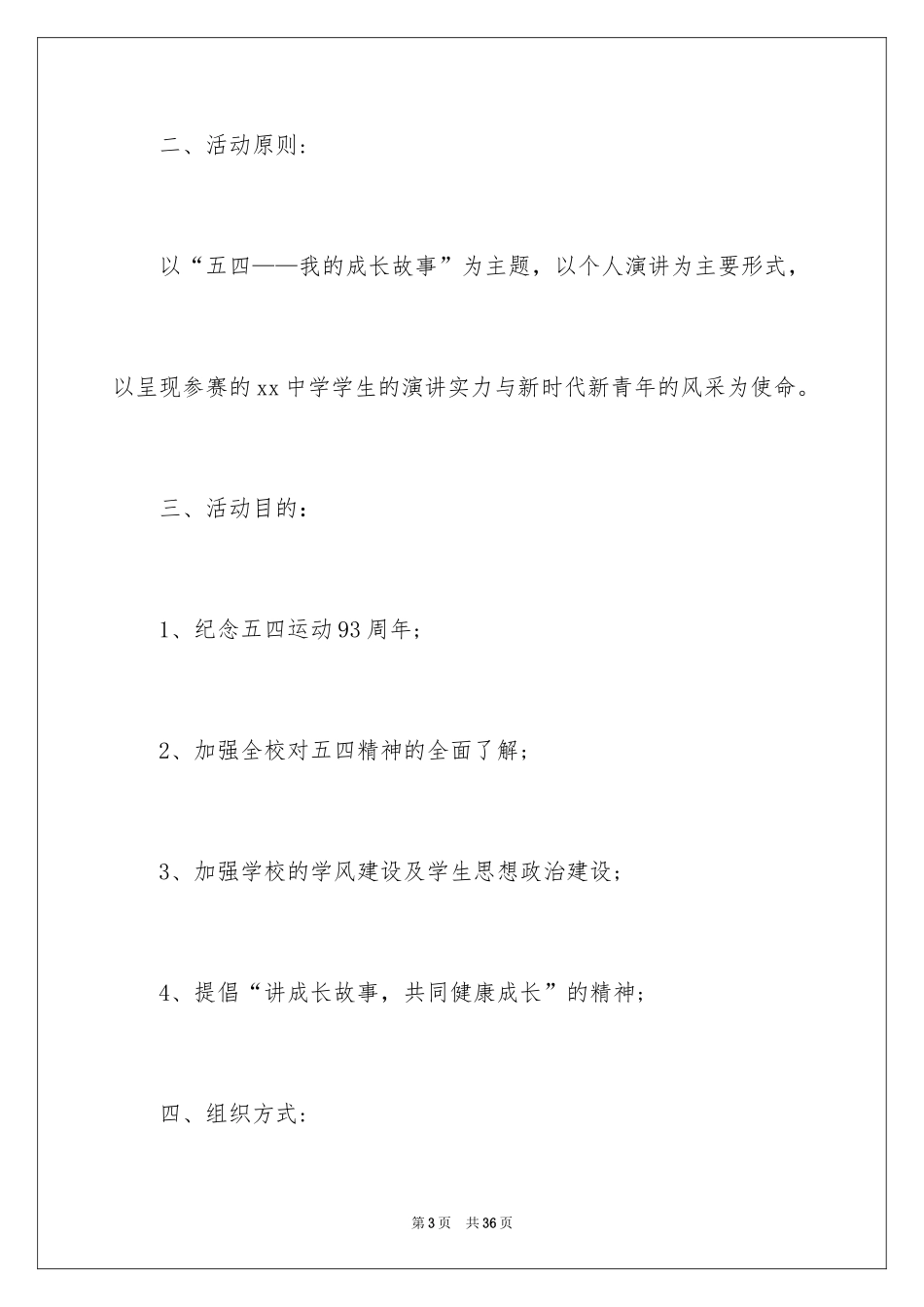 二、活动原则：

以“五四——我的成长故事”为主题，以个人演讲为主要形式，以呈现参赛的xx中学学生的演讲实力与新时代新青年的风采为使命。

三、活动目的：

1、纪念五四运动93周年；

2、加强全校对五四精神的全面了解；

3、加强学校的学风建设及学生思想政治建设；

4、提倡“讲成长故事，共同健康成长”的精神；

四、组织方式：

第3页 共36页